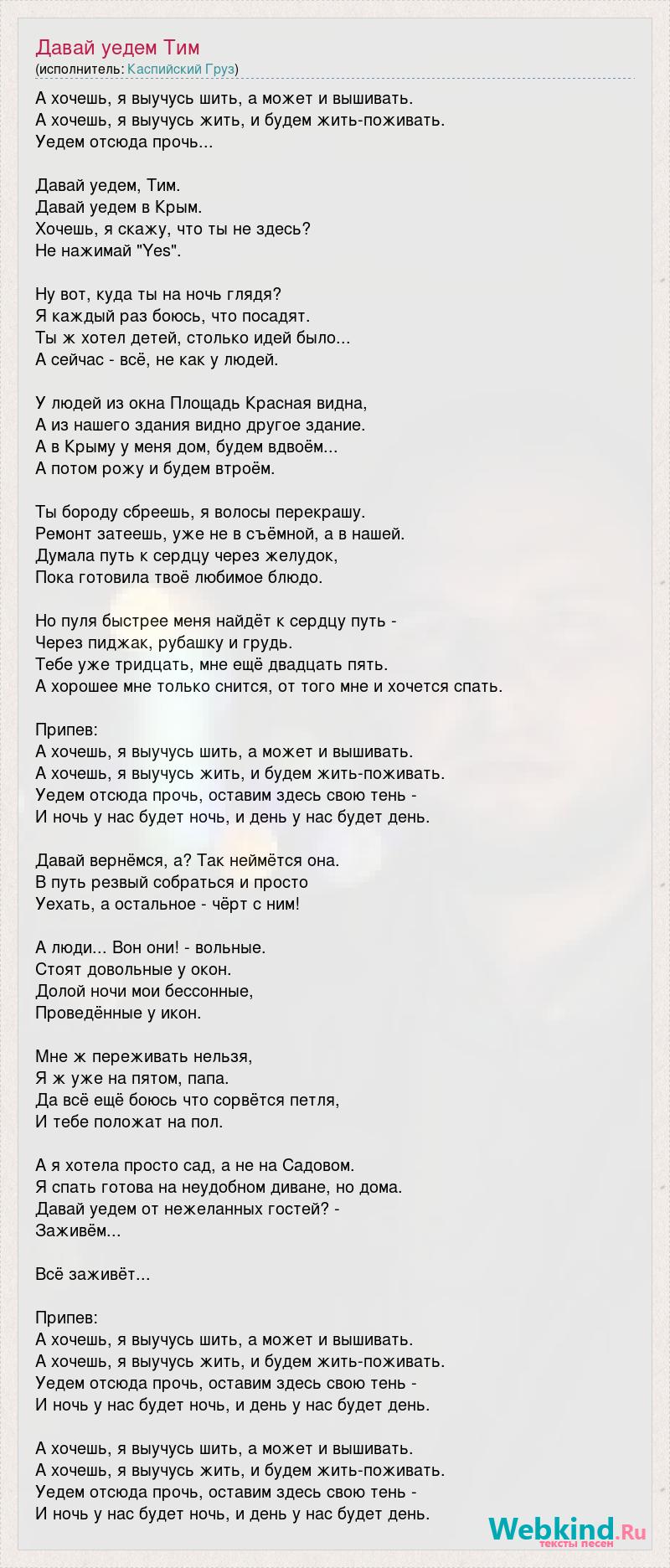 Давай уедем Тим
(исполнитель: Каспийский Груз)

А хочешь, я выучусь шить, а может и вышивать.
А хочешь, я выучусь жить, и будем жить-поживать.
Уедем отсюда прочь...

Давай уедем, Тим.
Давай уедем в Крым.
Хочешь, я скажу, что ты не здесь?
Не нажимай "Yes".

Ну вот, куда ты на ночь глядя?
Я каждый раз боюсь, что посадят.
Ты ж хотел детей, столько идей было...
А сейчас - всё, не как у людей.

У людей из окна Площадь Красная видна,
А из нашего здания видно другое здание.
А в Крыму у меня дом, будем вдвоём...
А потом рожу и будем втроём.

Ты бороду сбреешь, я волосы перекрашу.
Ремонт затеешь, уже не в съёмной, а в нашей.
Думала путь к сердцу через желудок,
Пока готовила твоё любимое блюдо.

Но пуля быстрее меня найдёт к сердцу путь -
Через пиджак, рубашку и грудь.
Тебе уже тридцать, мне ещё двадцать пять.
А хорошее мне только снится, от того мне и хочется спать.

Припев:
А хочешь, я выучусь шить, а может и вышивать.
А хочешь, я выучусь жить, и будем жить-поживать.
Уедем отсюда прочь, оставим здесь свою тень -
И ночь у нас будет ночь, и день у нас будет день.

Давай вернёмся, а? Так неймётся она.
В путь резвый собраться и просто
Уехать, а остальное - чёрт с ним!

А люди... Вон они! - вольные.
Стоят довольные у окон.
Долой ночи мои бессонные,
Проведённые у икон.

Мне ж переживать нельзя,
Я ж уже на пятом, папа.
Да всё ещё боюсь что сорвётся петля,
И тебе положат на пол.

А я хотела просто сад, а не на Садовом.
Я спать готова на неудобном диване, но дома.
Давай уедем от нежеланных гостей? -
Заживём...

Всё заживёт...

Припев:
А хочешь, я выучусь шить, а может и вышивать.
А хочешь, я выучусь жить, и будем жить-поживать.
Уедем отсюда прочь, оставим здесь свою тень -
И ночь у нас будет ночь, и день у нас будет день.

А хочешь, я выучусь шить, а может и вышивать.
А хочешь, я выучусь жить, и будем жить-поживать.
Уедем отсюда прочь, оставим здесь свою тень -
И ночь у нас будет ночь, и день у нас будет день.

Webkind.Ru
тексты песен